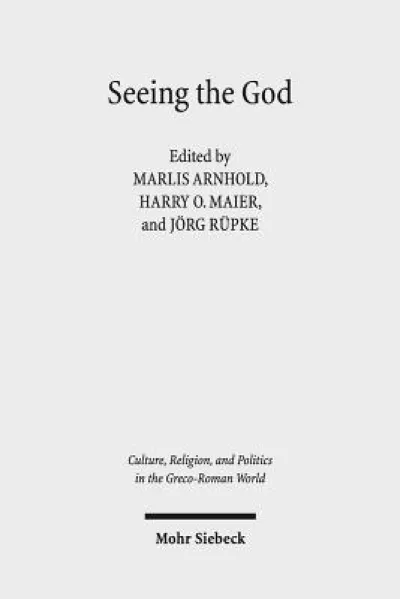 Seeing the God

Edited by
MARLIS ARNHOLD,
HARRY O. MAIER,
and JÖRG RÜPKE

Culture, Religion, and Politics
in the Greco-Roman World

Mohr Siebeck